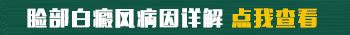 脸部白癜风病因详解 点我查看